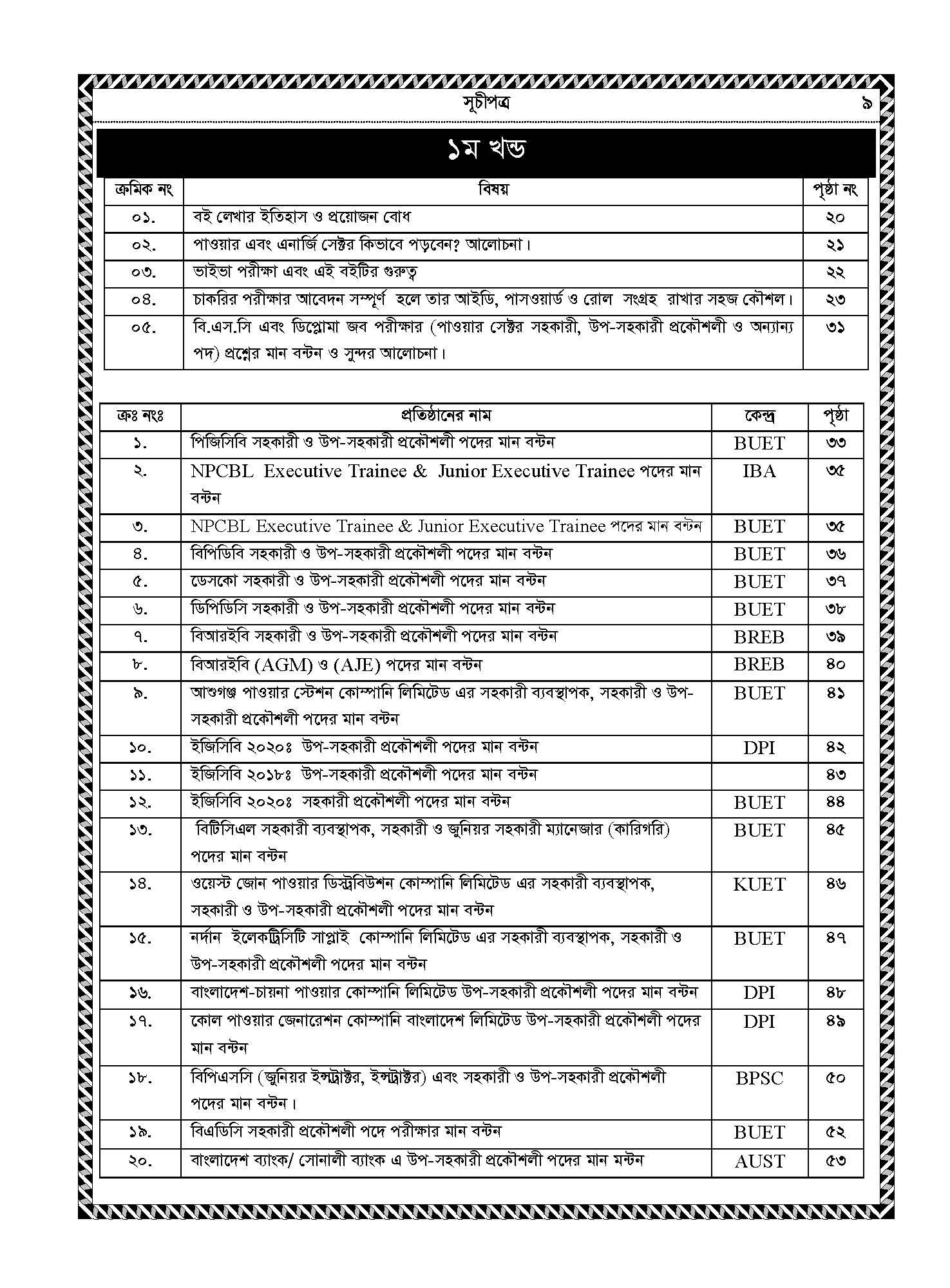 সূচীপত্র ৯

১ম খন্ড

| ক্রমিক নং | বিষয় | পৃষ্ঠা নং |
|---|---|---|
| ০১. | বই লেখার ইতিহাস ও প্রয়োজন বোধ | ২০ |
| ০২. | পাওয়ার এবং এনার্জি সেক্টর কিভাবে পড়বেন? আলোচনা। | ২১ |
| ০৩. | ভাইভা পরীক্ষা এবং এই বইটির গুরুত্ব | ২২ |
| ০৪. | চাকরির পরীক্ষার আবেদন সম্পূর্ণ হলে তার আইডি, পাসওয়ার্ড ও রোল সংগ্রহ রাখার সহজ কৌশল। | ২৩ |
| ০৫. | বি.এস.সি এবং ডিপ্লোমা জব পরীক্ষার (পাওয়ার সেক্টর সহকারী, উপ-সহকারী প্রকৌশলী ও অন্যান্য পদ) প্রশ্নের মান বন্টন ও সুন্দর আলোচনা। | ৩১ |

| ক্রঃ নংঃ | প্রতিষ্ঠানের নাম | কেন্দ্র | পৃষ্ঠা |
|---|---|---|---|
| ১. | পিজিসিবি সহকারী ও উপ-সহকারী প্রকৌশলী পদের মান বন্টন | BUET | ৩৩ |
| ২. | NPCBL Executive Trainee & Junior Executive Trainee পদের মান বন্টন | IBA | ৩৫ |
| ৩. | NPCBL Executive Trainee & Junior Executive Trainee পদের মান বন্টন | BUET | ৩৫ |
| ৪. | বিপিডিবি সহকারী ও উপ-সহকারী প্রকৌশলী পদের মান বন্টন | BUET | ৩৬ |
| ৫. | ডেসকো সহকারী ও উপ-সহকারী প্রকৌশলী পদের মান বন্টন | BUET | ৩৭ |
| ৬. | ডিপিডিসি সহকারী ও উপ-সহকারী প্রকৌশলী পদের মান বন্টন | BUET | ৩৮ |
| ৭. | বিআরইবি সহকারী ও উপ-সহকারী প্রকৌশলী পদের মান বন্টন | BREB | ৩৯ |
| ৮. | বিআরইবি (AGM) ও (AJE) পদের মান বন্টন | BREB | ৪০ |
| ৯. | আশুগঞ্জ পাওয়ার স্টেশন কোম্পানি লিমিটেড এর সহকারী ব্যবস্থাপক, সহকারী ও উপ-সহকারী প্রকৌশলী পদের মান বন্টন | BUET | ৪১ |
| ১০. | ইজিসিবি ২০২০ঃ উপ-সহকারী প্রকৌশলী পদের মান বন্টন | DPI | ৪২ |
| ১১. | ইজিসিবি ২০১৮ঃ উপ-সহকারী প্রকৌশলী পদের মান বন্টন | | ৪৩ |
| ১২. | ইজিসিবি ২০২০ঃ সহকারী প্রকৌশলী পদের মান বন্টন | BUET | ৪৪ |
| ১৩. | বিটিসিএল সহকারী ব্যবস্থাপক, সহকারী ও জুনিয়র সহকারী ম্যানেজার (কারিগরি) পদের মান বন্টন | BUET | ৪৫ |
| ১৪. | ওয়েস্ট জোন পাওয়ার ডিস্ট্রিবিউশন কোম্পানি লিমিটেড এর সহকারী ব্যবস্থাপক, সহকারী ও উপ-সহকারী প্রকৌশলী পদের মান বন্টন | KUET | ৪৬ |
| ১৫. | নর্দান ইলেকট্রিসিটি সাপ্লাই কোম্পানি লিমিটেড এর সহকারী ব্যবস্থাপক, সহকারী ও উপ-সহকারী প্রকৌশলী পদের মান বন্টন | BUET | ৪৭ |
| ১৬. | বাংলাদেশ-চায়না পাওয়ার কোম্পানি লিমিটেড উপ-সহকারী প্রকৌশলী পদের মান বন্টন | DPI | ৪৮ |
| ১৭. | কোল পাওয়ার জেনারেশন কোম্পানি বাংলাদেশ লিমিটেড উপ-সহকারী প্রকৌশলী পদের মান বন্টন | DPI | ৪৯ |
| ১৮. | বিপিএসসি (জুনিয়র ইন্সট্রাক্টর, ইন্সট্রাক্টর) এবং সহকারী ও উপ-সহকারী প্রকৌশলী পদের মান বন্টন। | BPSC | ৫০ |
| ১৯. | বিএডিসি সহকারী প্রকৌশলী পদে পরীক্ষার মান বন্টন | BUET | ৫২ |
| ২০. | বাংলাদেশ ব্যাংক/ সোনালী ব্যাংক এ উপ-সহকারী প্রকৌশলী পদের মান মন্টন | AUST | ৫৩ |